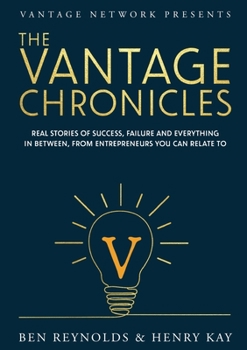 VANTAGE NETWORK PRESENTS

THE VANTAGE CHRONICLES

REAL STORIES OF SUCCESS, FAILURE AND EVERYTHING IN BETWEEN, FROM ENTREPRENEURS YOU CAN RELATE TO

V

BEN REYNOLDS & HENRY KAY